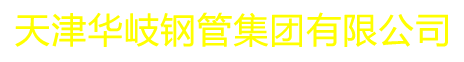 天津华岐钢管集团有限公司